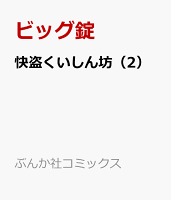 ビッグ錠

快盗くいしん坊（2）

ぶんか社コミックス